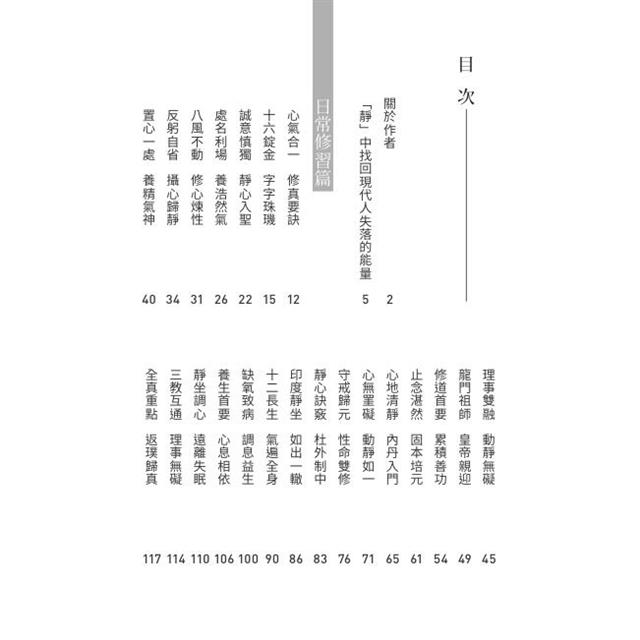 目次

關於作者 2

「靜」中找回現代人失落的能量 5

日常修習篇

心氣合一　修真要訣 12

十六錠金　字字珠璣 15

誠意慎獨　靜心入聖 22

處名利場　養浩然氣 26

八風不動　修心煉性 31

反躬自省　攝心歸靜 34

置心一處　養精氣神 40

理事雙融　動靜無礙 45

龍門祖師　皇帝親迎 49

修道首要　累積善功 54

止念湛然　固本培元 61

心地清靜　內丹入門 65

心無罣礙　動靜如一 71

守戒歸元　性命雙修 76

靜心訣竅　杜外制中 83

印度靜坐　如出一轍 86

十二長生　氣遍全身 90

缺氧致病　調息益生 100

養生首要　心息相依 106

靜坐調心　遠離失眠 110

三教互通　理事無礙 114

全真重點　返璞歸真 117